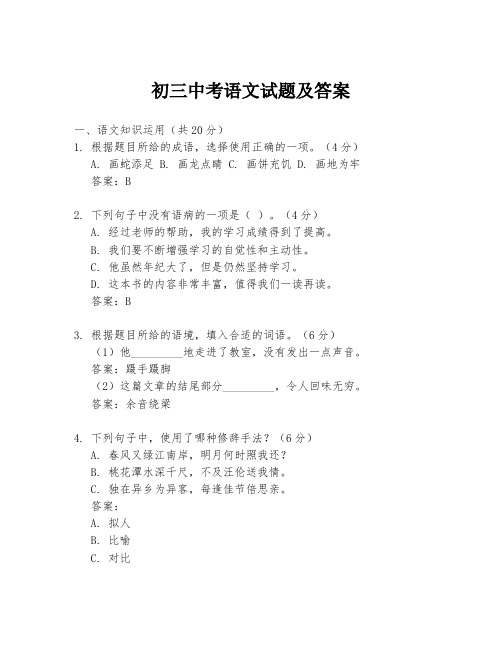 初三中考语文试题及答案

一、语文知识运用（共20分）

1. 根据题目所给的成语，选择使用正确的一项。（4分）
A. 画蛇添足 B. 画龙点睛 C. 画饼充饥 D. 画地为牢
答案：B

2. 下列句子中没有语病的一项是（ ）。（4分）
A. 经过老师的帮助，我的学习成绩得到了提高。
B. 我们要不断增强学习的自觉性和主动性。
C. 他虽然年纪大了，但是仍然坚持学习。
D. 这本书的内容非常丰富，值得我们一读再读。
答案：B

3. 根据题目所给的语境，填入合适的词语。（6分）
（1）他__________地走进了教室，没有发出一点声音。
答案：蹑手蹑脚
（2）这篇文章的结尾部分__________，令人回味无穷。
答案：余音绕梁

4. 下列句子中，使用了哪种修辞手法？（6分）
A. 春风又绿江南岸，明月何时照我还？
B. 桃花潭水深千尺，不及汪伦送我情。
C. 独在异乡为异客，每逢佳节倍思亲。
答案：
A. 拟人
B. 比喻
C. 对比